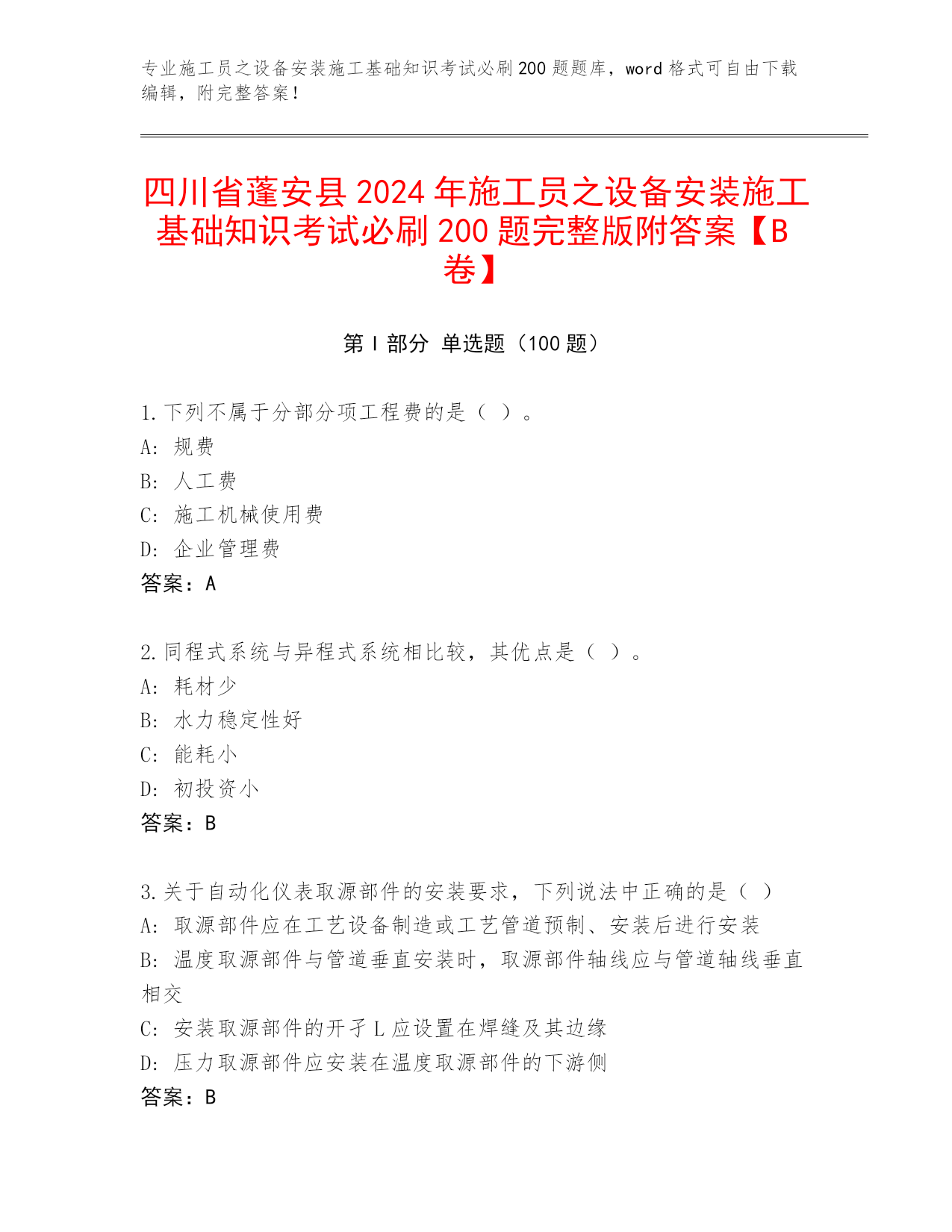 专业施工员之设备安装施工基础知识考试必刷200题题库，word格式可自由下载编辑，附完整答案！

四川省蓬安县2024年施工员之设备安装施工基础知识考试必刷200题完整版附答案【B卷】

第Ⅰ部分 单选题（100题）

1.下列不属于分部分项工程费的是（ ）。
A: 规费
B: 人工费
C: 施工机械使用费
D: 企业管理费
答案：A

2.同程式系统与异程式系统相比较，其优点是（ ）。
A: 耗材少
B: 水力稳定性好
C: 能耗小
D: 初投资小
答案：B

3.关于自动化仪表取源部件的安装要求，下列说法中正确的是（ ）
A: 取源部件应在工艺设备制造或工艺管道预制、安装后进行安装
B: 温度取源部件与管道垂直安装时，取源部件轴线应与管道轴线垂直相交
C: 安装取源部件的开孑L应设置在焊缝及其边缘
D: 压力取源部件应安装在温度取源部件的下游侧
答案：B